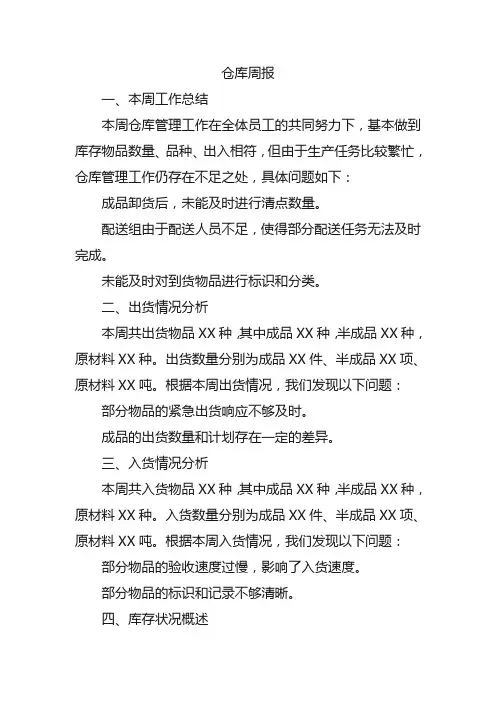 仓库周报

一、本周工作总结

本周仓库管理工作在全体员工的共同努力下，基本做到库存物品数量、品种、出入相符，但由于生产任务比较繁忙，仓库管理工作仍存在不足之处，具体问题如下：

成品卸货后，未能及时进行清点数量。

配送组由于配送人员不足，使得部分配送任务无法及时完成。

未能及时对到货物品进行标识和分类。

二、出货情况分析

本周共出货物品 XX 种，其中成品 XX 种，半成品 XX 种，原材料 XX 种。出货数量分别为成品 XX 件、半成品 XX 项、原材料 XX 吨。根据本周出货情况，我们发现以下问题：

部分物品的紧急出货响应不够及时。

成品的出货数量和计划存在一定的差异。

三、入货情况分析

本周共入货物品 XX 种，其中成品 XX 种，半成品 XX 种，原材料 XX 种。入货数量分别为成品 XX 件、半成品 XX 项、原材料 XX 吨。根据本周入货情况，我们发现以下问题：

部分物品的验收速度过慢，影响了入货速度。

部分物品的标识和记录不够清晰。

四、库存状况概述